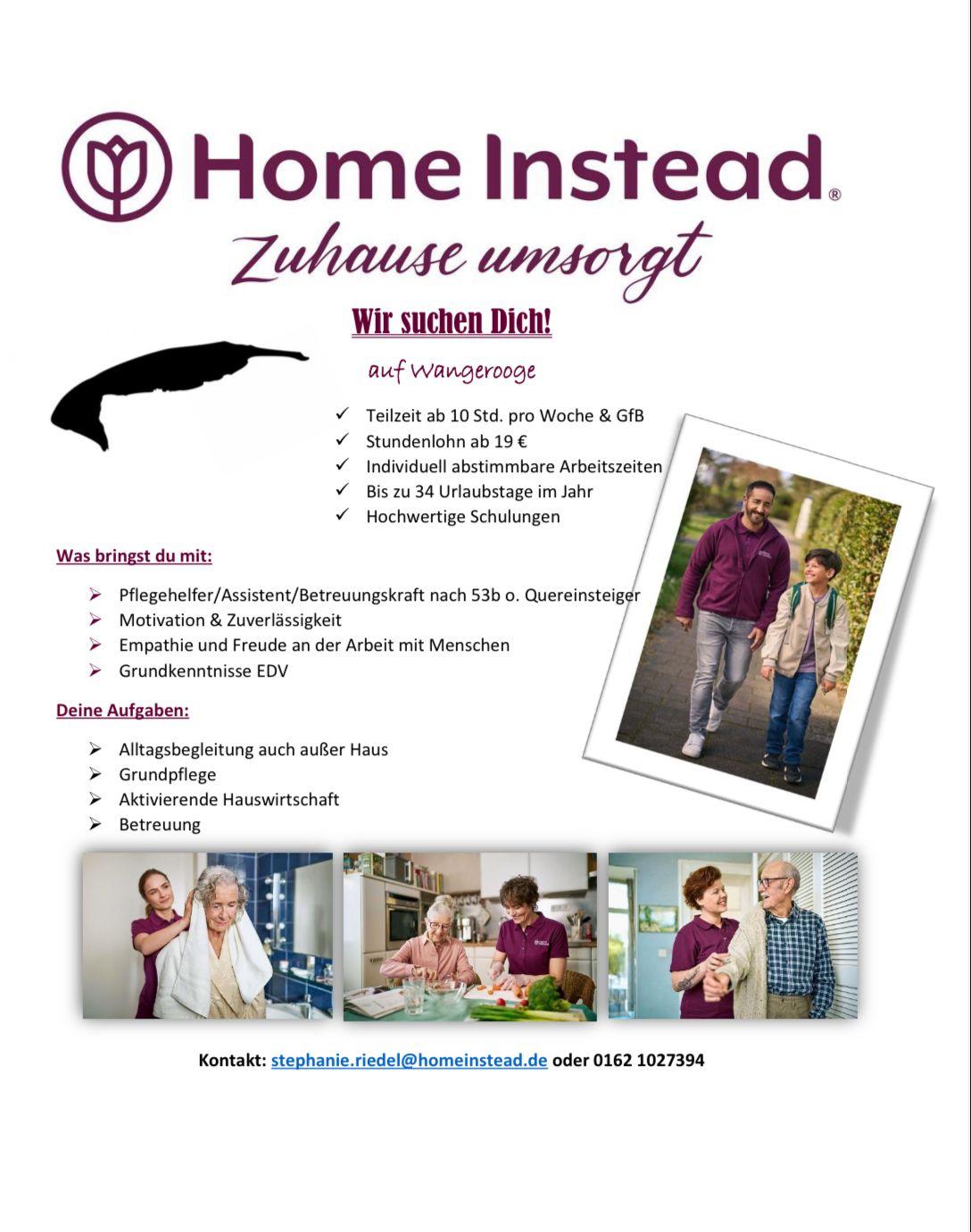 Home Instead®

Zuhause umsorgt

Wir suchen Dich!

auf Wangerooge

✓ Teilzeit ab 10 Std. pro Woche & GfB
✓ Stundenlohn ab 19 €
✓ Individuell abstimmbare Arbeitszeiten
✓ Bis zu 34 Urlaubstage im Jahr
✓ Hochwertige Schulungen

Was bringst du mit:

➢ Pflegehelfer/Assistent/Betreuungskraft nach 53b o. Quereinsteiger
➢ Motivation & Zuverlässigkeit
➢ Empathie und Freude an der Arbeit mit Menschen
➢ Grundkenntnisse EDV

Deine Aufgaben:

➢ Alltagsbegleitung auch außer Haus
➢ Grundpflege
➢ Aktivierende Hauswirtschaft
➢ Betreuung

Kontakt: stephanie.riedel@homeinstead.de oder 0162 1027394